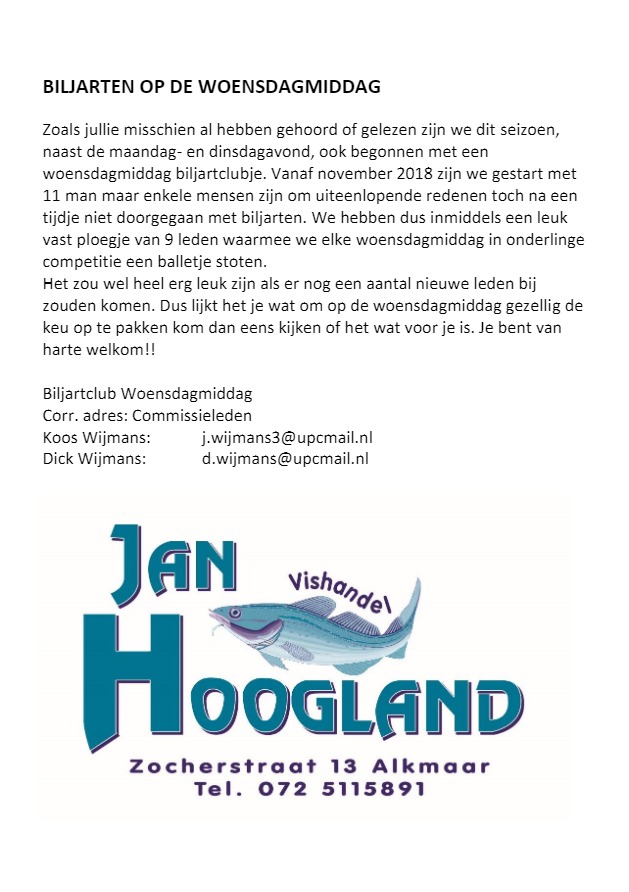 BILJARTEN OP DE WOENSDAGMIDDAG

Zoals jullie misschien al hebben gehoord of gelezen zijn we dit seizoen, naast de maandag- en dinsdagavond, ook begonnen met een woensdagmiddag biljartclubje. Vanaf november 2018 zijn we gestart met 11 man maar enkele mensen zijn om uiteenlopende redenen toch na een tijdje niet doorgegaan met biljarten. We hebben dus inmiddels een leuk vast ploegje van 9 leden waarmee we elke woensdagmiddag in onderlinge competitie een balletje stoten.
Het zou wel heel erg leuk zijn als er nog een aantal nieuwe leden bij zouden komen. Dus lijkt het je wat om op de woensdagmiddag gezellig de keu op te pakken kom dan eens kijken of het wat voor je is. Je bent van harte welkom!!

Biljartclub Woensdagmiddag
Corr. adres: Commissieleden
Koos Wijmans: j.wijmans3@upcmail.nl
Dick Wijmans: d.wijmans@upcmail.nl

JAN
Vishandel
HOOGLAND
Zocherstraat 13 Alkmaar
Tel. 072 5115891